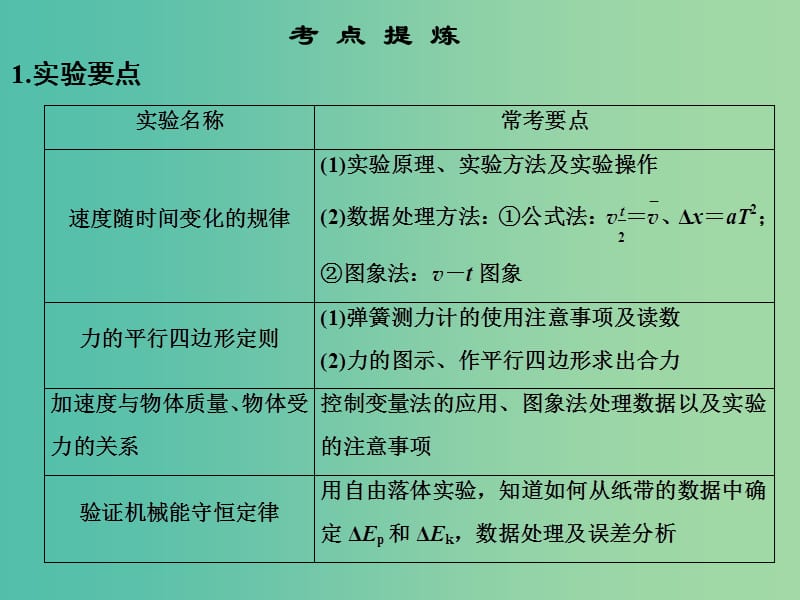 考 点 提 炼

1.实验要点

| 实验名称 | 常考要点 |
|---|---|
| 速度随时间变化的规律 | (1)实验原理、实验方法及实验操作 (2)数据处理方法：①公式法：$v_{\frac{t}{2}}=\bar{v}$、$\Delta x=aT^2$；②图象法：$v-t$ 图象 |
| 力的平行四边形定则 | (1)弹簧测力计的使用注意事项及读数 (2)力的图示、作平行四边形求出合力 |
| 加速度与物体质量、物体受力的关系 | 控制变量法的应用、图象法处理数据以及实验的注意事项 |
| 验证机械能守恒定律 | 用自由落体实验，知道如何从纸带的数据中确定 $\Delta E_p$ 和 $\Delta E_k$，数据处理及误差分析 |